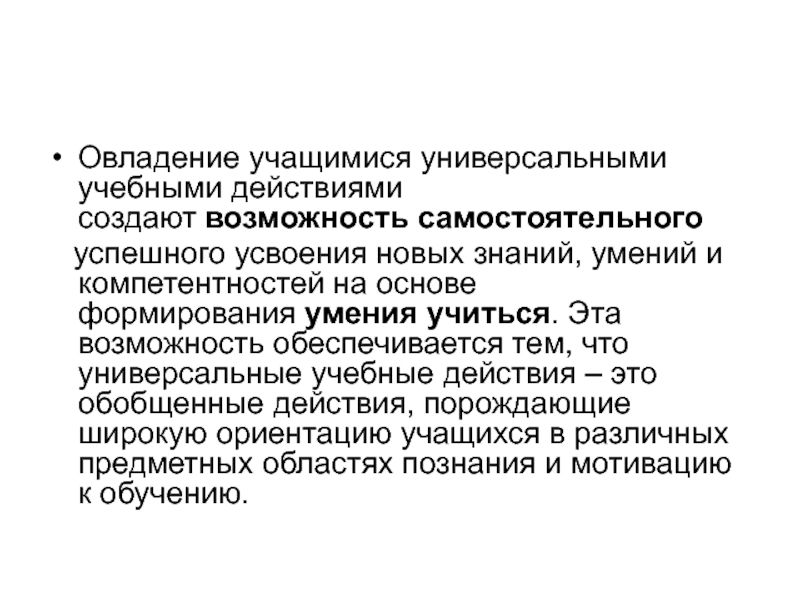 • Овладение учащимися универсальными учебными действиями создают возможность самостоятельного успешного усвоения новых знаний, умений и компетентностей на основе формирования умения учиться. Эта возможность обеспечивается тем, что универсальные учебные действия – это обобщенные действия, порождающие широкую ориентацию учащихся в различных предметных областях познания и мотивацию к обучению.